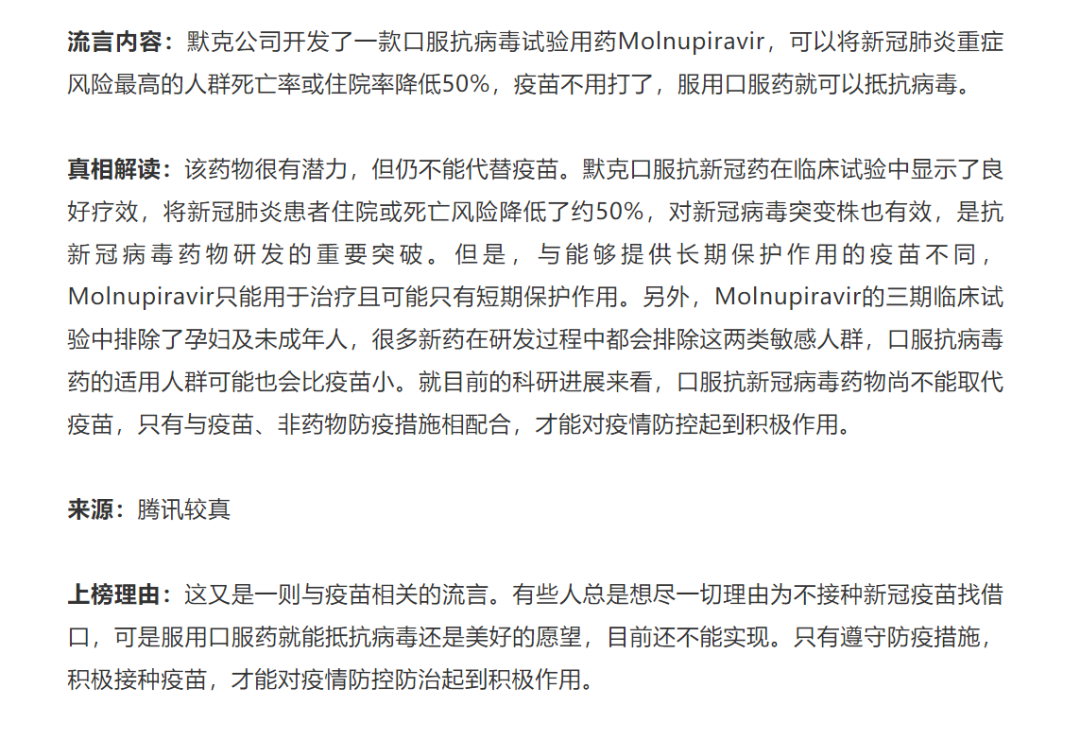 流言内容：默克公司开发了一款口服抗病毒试验用药Molnupiravir，可以将新冠肺炎重症风险最高的人群死亡率或住院率降低50%，疫苗不用打了，服用口服药就可以抵抗病毒。

真相解读：该药物很有潜力，但仍不能代替疫苗。默克口服抗新冠药在临床试验中显示了良好疗效，将新冠肺炎患者住院或死亡风险降低了约50%，对新冠病毒突变株也有效，是抗新冠病毒药物研发的重要突破。但是，与能够提供长期保护作用的疫苗不同，Molnupiravir只能用于治疗且可能只有短期保护作用。另外，Molnupiravir的三期临床试验中排除了孕妇及未成年人，很多新药在研发过程中都会排除这两类敏感人群，口服抗病毒药的适用人群可能也会比疫苗小。就目前的科研进展来看，口服抗新冠病毒药物尚不能取代疫苗，只有与疫苗、非药物防疫措施相配合，才能对疫情防控起到积极作用。

来源：腾讯较真

上榜理由：这又是一则与疫苗相关的流言。有些人总是想尽一切理由为不接种新冠疫苗找借口，可是服用口服药就能抵抗病毒还是美好的愿望，目前还不能实现。只有遵守防疫措施，积极接种疫苗，才能对疫情防控防治起到积极作用。